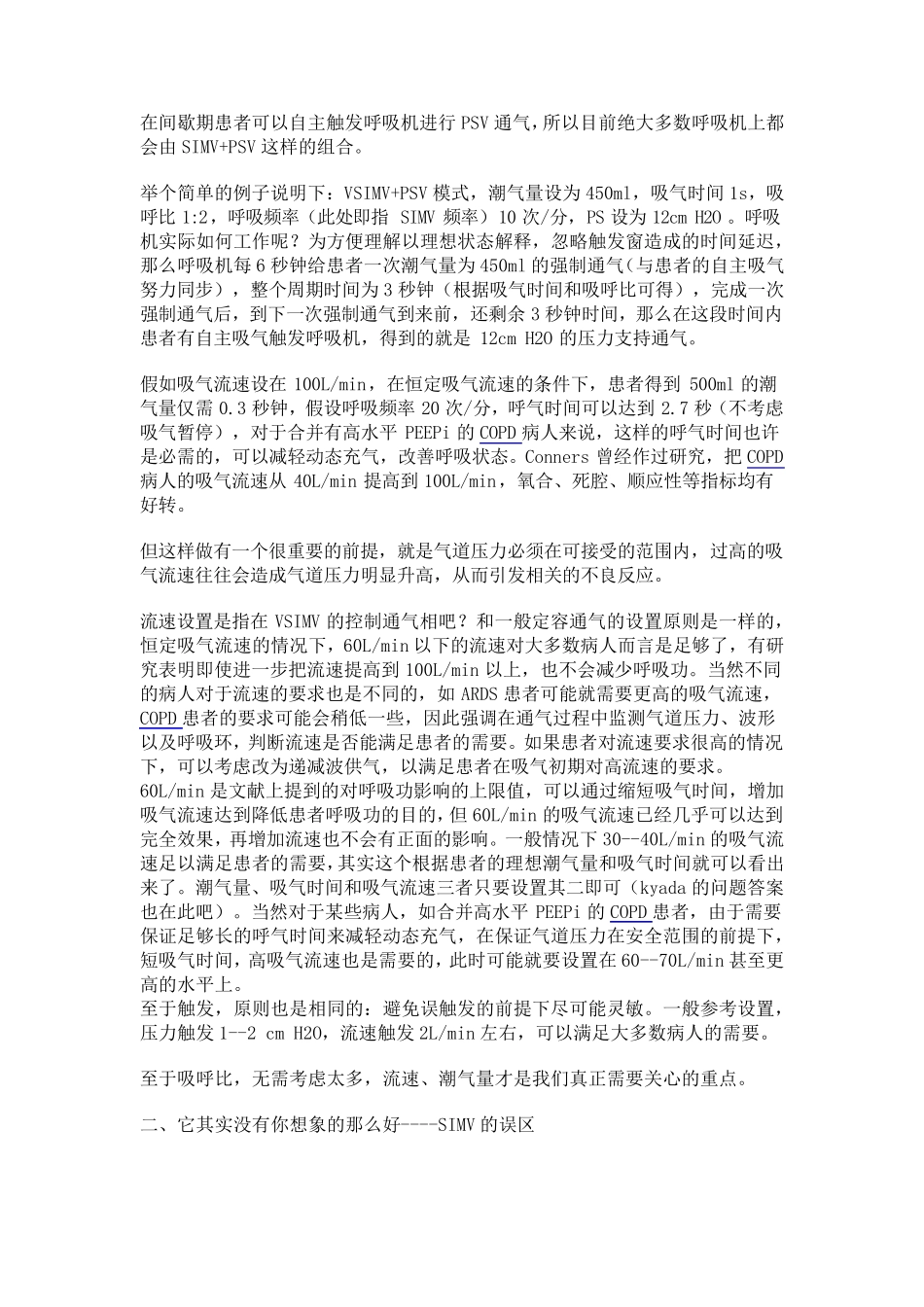 在间歇期患者可以自主触发呼吸机进行 PSV 通气，所以目前绝大多数呼吸机上都会由 SIMV+PSV 这样的组合。

举个简单的例子说明下：VSIMV+PSV 模式，潮气量设为 450ml，吸气时间 1s，吸呼比 1:2，呼吸频率（此处即指 SIMV 频率）10 次/分，PS 设为 12cm H2O 。呼吸机实际如何工作呢？为方便理解以理想状态解释，忽略触发窗造成的时间延迟，那么呼吸机每 6 秒钟给患者一次潮气量为 450ml 的强制通气（与患者的自主吸气努力同步），整个周期时间为 3 秒钟（根据吸气时间和吸呼比可得），完成一次强制通气后，到下一次强制通气到来前，还剩余 3 秒钟时间，那么在这段时间内患者有自主吸气触发呼吸机，得到的就是 12cm H2O 的压力支持通气。

假如吸气流速设在 100L/min，在恒定吸气流速的条件下，患者得到 500ml 的潮气量仅需 0.3 秒钟，假设呼吸频率 20 次/分，呼气时间可以达到 2.7 秒（不考虑吸气暂停），对于合并有高水平 PEEPi 的 COPD 病人来说，这样的呼气时间也许是必需的，可以减轻动态充气，改善呼吸状态。Conners 曾经作过研究，把 COPD 病人的吸气流速从 40L/min 提高到 100L/min，氧合、死腔、顺应性等指标均有好转。

但这样做有一个很重要的前提，就是气道压力必须在可接受的范围内，过高的吸气流速往往会造成气道压力明显升高，从而引发相关的不良反应。

流速设置是指在 VSIMV 的控制通气相吧？和一般定容通气的设置原则是一样的，恒定吸气流速的情况下，60L/min 以下的流速对大多数病人而言是足够了，有研究表明即使进一步把流速提高到 100L/min 以上，也不会减少呼吸功。当然不同的病人对于流速的要求也是不同的，如 ARDS 患者可能就需要更高的吸气流速，COPD 患者的要求可能会稍低一些，因此强调在通气过程中监测气道压力、波形以及呼吸环，判断流速是否能满足患者的需要。如果患者对流速要求很高的情况下，可以考虑改为递减波供气，以满足患者在吸气初期对高流速的要求。
60L/min 是文献上提到的对呼吸功影响的上限值，可以通过缩短吸气时间，增加吸气流速达到降低患者呼吸功的目的，但 60L/min 的吸气流速已经几乎可以达到完全效果，再增加流速也不会有正面的影响。一般情况下 30--40L/min 的吸气流速足以满足患者的需要，其实这个根据患者的理想潮气量和吸气时间就可以看出来了。潮气量、吸气时间和吸气流速三者只要设置其二即可（kyada 的问题答案也在此吧）。当然对于某些病人，如合并高水平 PEEPi 的 COPD 患者，由于需要保证足够长的呼气时间来减轻动态充气，在保证气道压力在安全范围的前提下，短吸气时间，高吸气流速也是需要的，此时可能就要设置在 60--70L/min 甚至更高的水平上。
至于触发，原则也是相同的：避免误触发的前提下尽可能灵敏。一般参考设置，压力触发 1--2 cm H2O，流速触发 2L/min 左右，可以满足大多数病人的需要。

至于吸呼比，无需考虑太多，流速、潮气量才是我们真正需要关心的重点。

二、它其实没有你想象的那么好----SIMV 的误区